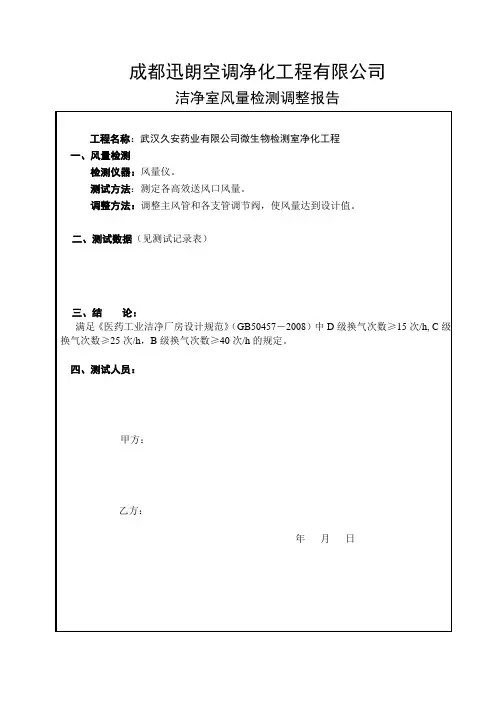 成都迅朗空调净化工程有限公司

洁净室风量检测调整报告

工程名称：武汉久安药业有限公司微生物检测室净化工程

一、风量检测

检测仪器：风量仪。

测试方法：测定各高效送风口风量。

调整方法：调整主风管和各支管调节阀，使风量达到设计值。

二、测试数据（见测试记录表）

三、结　　论：

满足《医药工业洁净厂房设计规范》（GB50457－2008）中 D 级换气次数≥15 次/h, C 级换气次数≥25 次/h，B 级换气次数≥40 次/h 的规定。

四、测试人员：

甲方：

乙方：

年　　月　　日